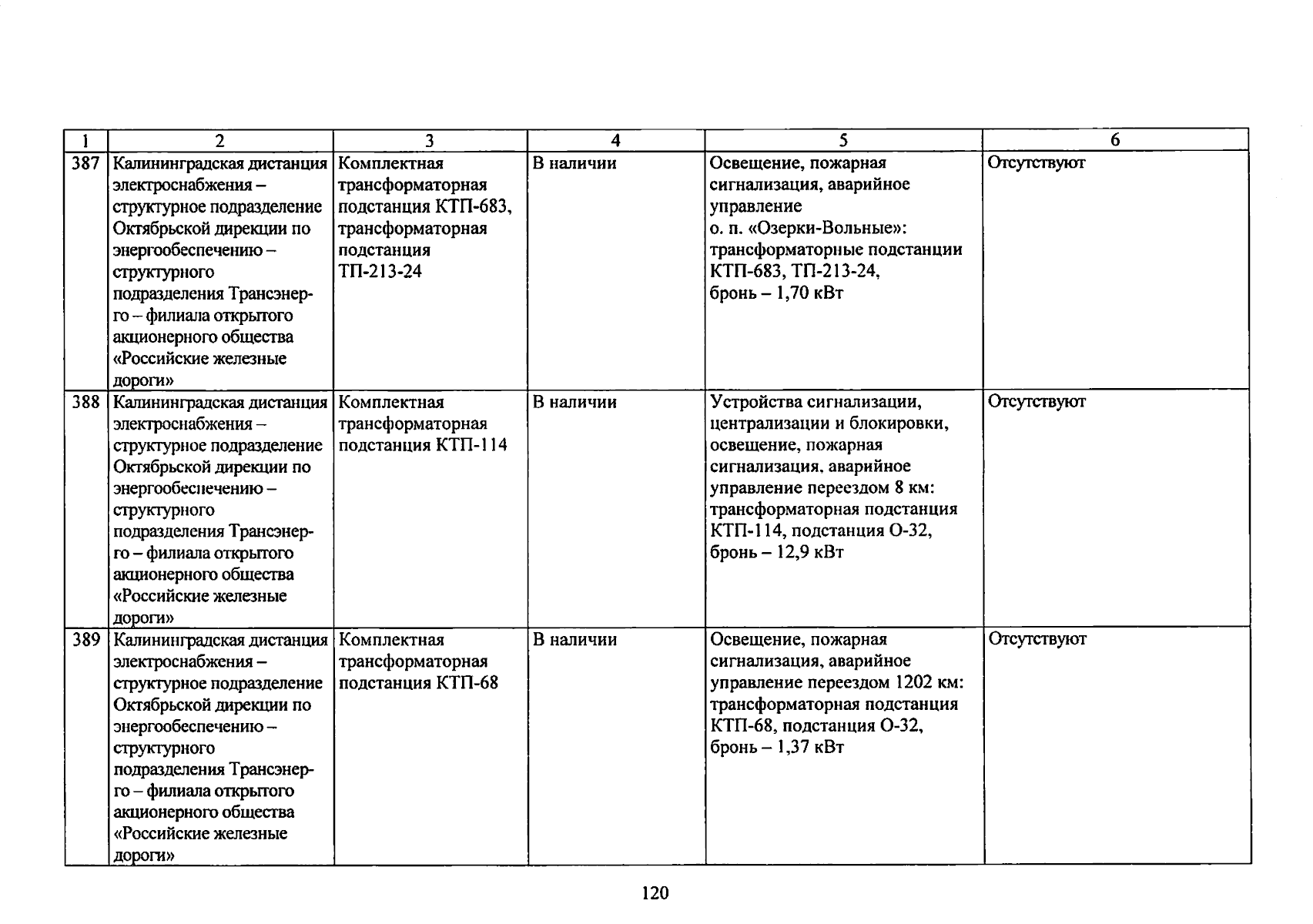 | 1 | 2 | 3 | 4 | 5 | 6 |
|---|---|---|---|---|---|
| 387 | Калининградская дистанция электроснабжения – структурное подразделение Октябрьской дирекции по энергообеспечению – структурного подразделения Трансэнерго – филиала открытого акционерного общества «Российские железные дороги» | Комплектная трансформаторная подстанция КТП-683, трансформаторная подстанция ТП-213-24 | В наличии | Освещение, пожарная сигнализация, аварийное управление о. п. «Озерки-Вольные»: трансформаторные подстанции КТП-683, ТП-213-24, бронь – 1,70 кВт | Отсутствуют |
| 388 | Калининградская дистанция электроснабжения – структурное подразделение Октябрьской дирекции по энергообеспечению – структурного подразделения Трансэнерго – филиала открытого акционерного общества «Российские железные дороги» | Комплектная трансформаторная подстанция КТП-114 | В наличии | Устройства сигнализации, централизации и блокировки, освещение, пожарная сигнализация, аварийное управление переездом 8 км: трансформаторная подстанция КТП-114, подстанция О-32, бронь – 12,9 кВт | Отсутствуют |
| 389 | Калининградская дистанция электроснабжения – структурное подразделение Октябрьской дирекции по энергообеспечению – структурного подразделения Трансэнерго – филиала открытого акционерного общества «Российские железные дороги» | Комплектная трансформаторная подстанция КТП-68 | В наличии | Освещение, пожарная сигнализация, аварийное управление переездом 1202 км: трансформаторная подстанция КТП-68, подстанция О-32, бронь – 1,37 кВт | Отсутствуют |

120